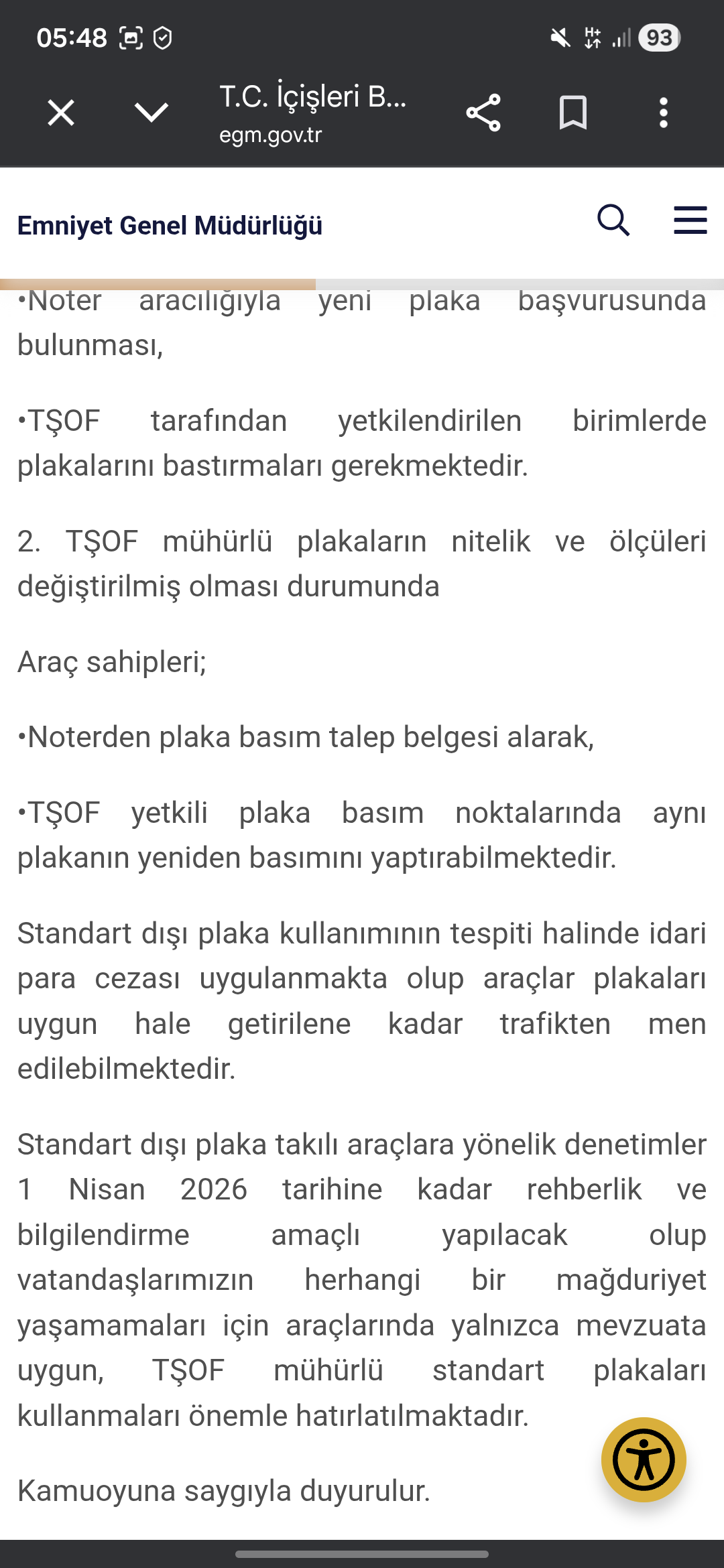 05:48 93

T.C. İçişleri B...
egm.gov.tr

Emniyet Genel Müdürlüğü

•Noter aracılığıyla yeni plaka başvurusunda bulunması,

•TŞOF tarafından yetkilendirilen birimlerde plakalarını bastırmaları gerekmektedir.

2. TŞOF mühürlü plakaların nitelik ve ölçüleri değiştirilmiş olması durumunda

Araç sahipleri;

•Noterden plaka basım talep belgesi alarak,

•TŞOF yetkili plaka basım noktalarında aynı plakanın yeniden basımını yaptırabilmektedir.

Standart dışı plaka kullanımının tespiti halinde idari para cezası uygulanmakta olup araçlar plakaları uygun hale getirilene kadar trafikten men edilebilmektedir.

Standart dışı plaka takılı araçlara yönelik denetimler 1 Nisan 2026 tarihine kadar rehberlik ve bilgilendirme amaçlı yapılacak olup vatandaşlarımızın herhangi bir mağduriyet yaşamamaları için araçlarında yalnızca mevzuata uygun, TŞOF mühürlü standart plakaları kullanmaları önemle hatırlatılmaktadır.

Kamuoyuna saygıyla duyurulur.